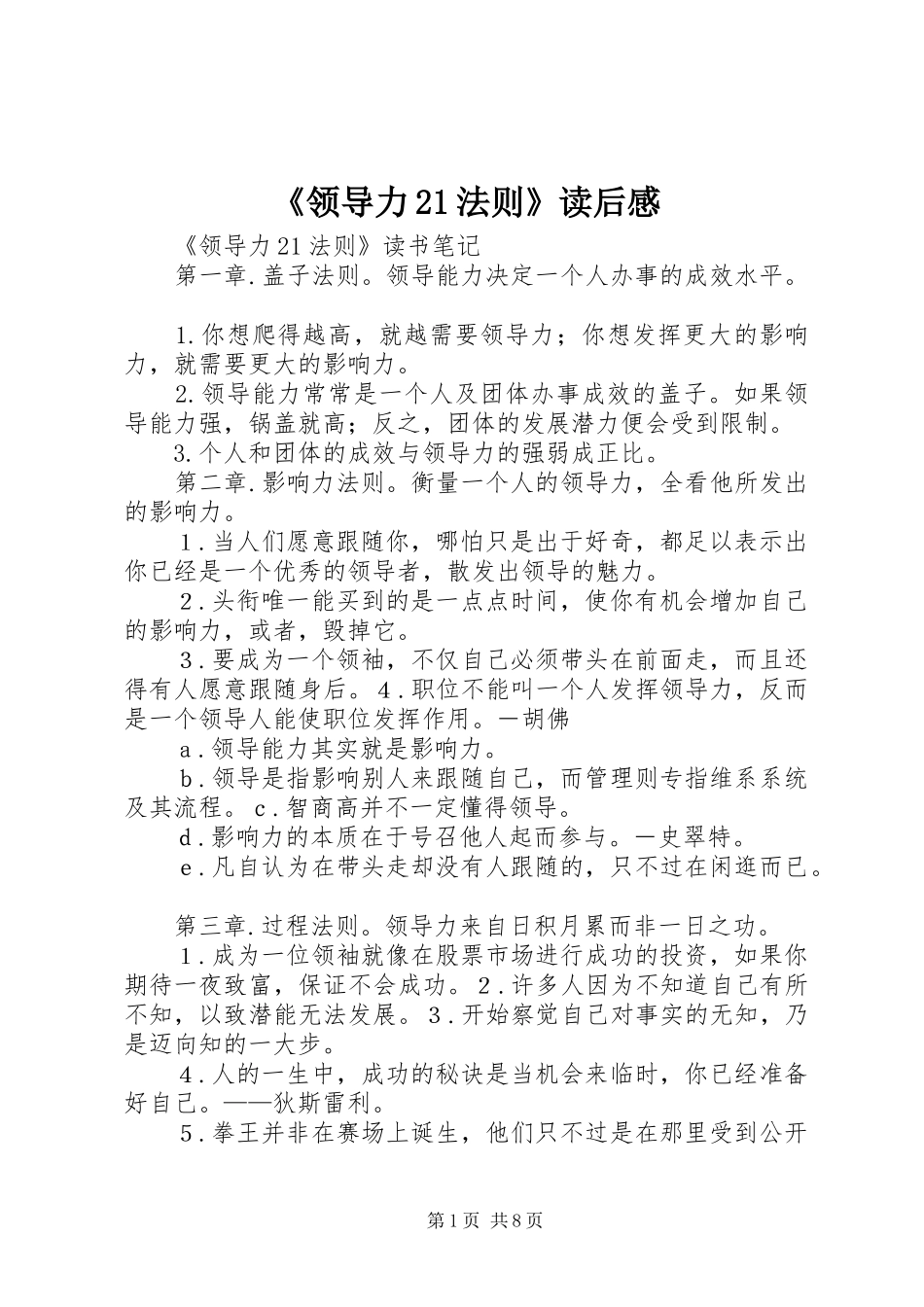 《领导力21法则》读后感

《领导力21法则》读书笔记

第一章.盖子法则。领导能力决定一个人办事的成效水平。

1.你想爬得越高，就越需要领导力；你想发挥更大的影响力，就需要更大的影响力。

2.领导能力常常是一个人及团体办事成效的盖子。如果领导能力强，锅盖就高；反之，团体的发展潜力便会受到限制。

3.个人和团体的成效与领导力的强弱成正比。

第二章.影响力法则。衡量一个人的领导力，全看他所发出的影响力。

1.当人们愿意跟随你，哪怕只是出于好奇，都足以表示出你已经是一个优秀的领导者，散发出领导的魅力。

2.头衔唯一能买到的是一点点时间，使你有机会增加自己的影响力，或者，毁掉它。

3.要成为一个领袖，不仅自己必须带头在前面走，而且还得有人愿意跟随身后。4.职位不能叫一个人发挥领导力，反而是一个领导人能使职位发挥作用。一胡佛

a.领导能力其实就是影响力。

b.领导是指影响别人来跟随自己，而管理则专指维系系统及其流程。c.智商高并不一定懂得领导。

d.影响力的本质在于号召他人起而参与。一史翠特。

e.凡自认为在带头走却没有人跟随的，只不过在闲逛而已。

第三章.过程法则。领导力来自日积月累而非一日之功。

1.成为一位领袖就像在股票市场进行成功的投资，如果你期待一夜致富，保证不会成功。2.许多人因为不知道自己有所不知，以致潜能无法发展。3.开始察觉自己对事实的无知，乃是迈向知的一大步。

4.人的一生中，成功的秘诀是当机会来临时，你已经准备好自己。——狄斯雷利。

5.拳王并非在赛场上诞生，他们只不过是在那里受到公开

第1页 共8页